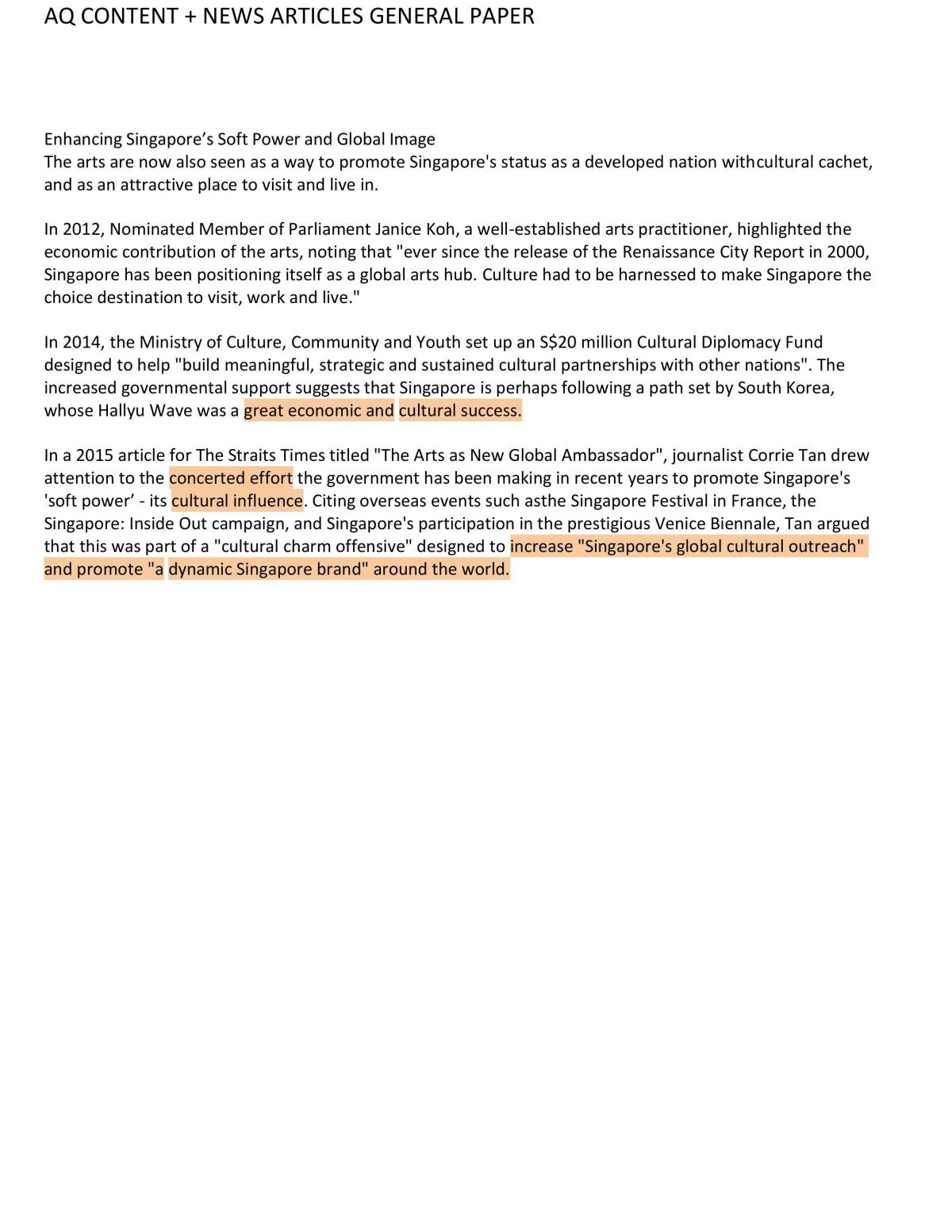 AQ CONTENT + NEWS ARTICLES GENERAL PAPER

Enhancing Singapore's Soft Power and Global Image
The arts are now also seen as a way to promote Singapore's status as a developed nation withcultural cachet, and as an attractive place to visit and live in.

In 2012, Nominated Member of Parliament Janice Koh, a well-established arts practitioner, highlighted the economic contribution of the arts, noting that "ever since the release of the Renaissance City Report in 2000, Singapore has been positioning itself as a global arts hub. Culture had to be harnessed to make Singapore the choice destination to visit, work and live."

In 2014, the Ministry of Culture, Community and Youth set up an S$20 million Cultural Diplomacy Fund designed to help "build meaningful, strategic and sustained cultural partnerships with other nations". The increased governmental support suggests that Singapore is perhaps following a path set by South Korea, whose Hallyu Wave was a great economic and cultural success.

In a 2015 article for The Straits Times titled "The Arts as New Global Ambassador", journalist Corrie Tan drew attention to the concerted effort the government has been making in recent years to promote Singapore's 'soft power' - its cultural influence. Citing overseas events such asthe Singapore Festival in France, the Singapore: Inside Out campaign, and Singapore's participation in the prestigious Venice Biennale, Tan argued that this was part of a "cultural charm offensive" designed to increase "Singapore's global cultural outreach" and promote "a dynamic Singapore brand" around the world.